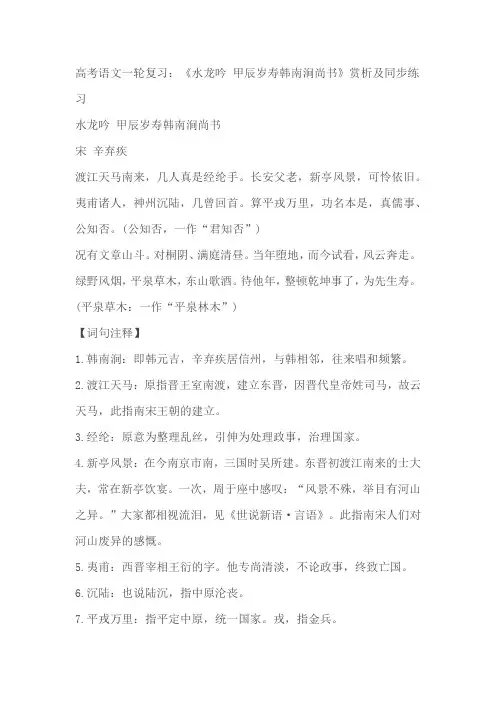 高考语文一轮复习：《水龙吟 甲辰岁寿韩南涧尚书》赏析及同步练习

水龙吟 甲辰岁寿韩南涧尚书

宋 辛弃疾

渡江天马南来，几人真是经纶手。长安父老，新亭风景，可怜依旧。夷甫诸人，神州沉陆，几曾回首。算平戎万里，功名本是，真儒事、公知否。（公知否，一作“君知否”）

况有文章山斗。对桐阴、满庭清昼。当年堕地，而今试看，风云奔走。绿野风烟，平泉草木，东山歌酒。待他年，整顿乾坤事了，为先生寿。（平泉草木：一作“平泉林木”）

【词句注释】

1.韩南涧：即韩元吉，辛弃疾居信州，与韩相邻，往来唱和频繁。

2.渡江天马：原指晋王室南渡，建立东晋，因晋代皇帝姓司马，故云天马，此指南宋王朝的建立。

3.经纶：原意为整理乱丝，引伸为处理政事，治理国家。

4.新亭风景：在今南京市南，三国时吴所建。东晋初渡江南来的士大夫，常在新亭饮宴。一次，周于座中感叹：“风景不殊，举目有河山之异。”大家都相视流泪，见《世说新语·言语》。此指南宋人们对河山废异的感慨。

5.夷甫：西晋宰相王衍的字。他专尚清淡，不论政事，终致亡国。

6.沉陆：也说陆沉，指中原沦丧。

7.平戎万里：指平定中原，统一国家。戎，指金兵。